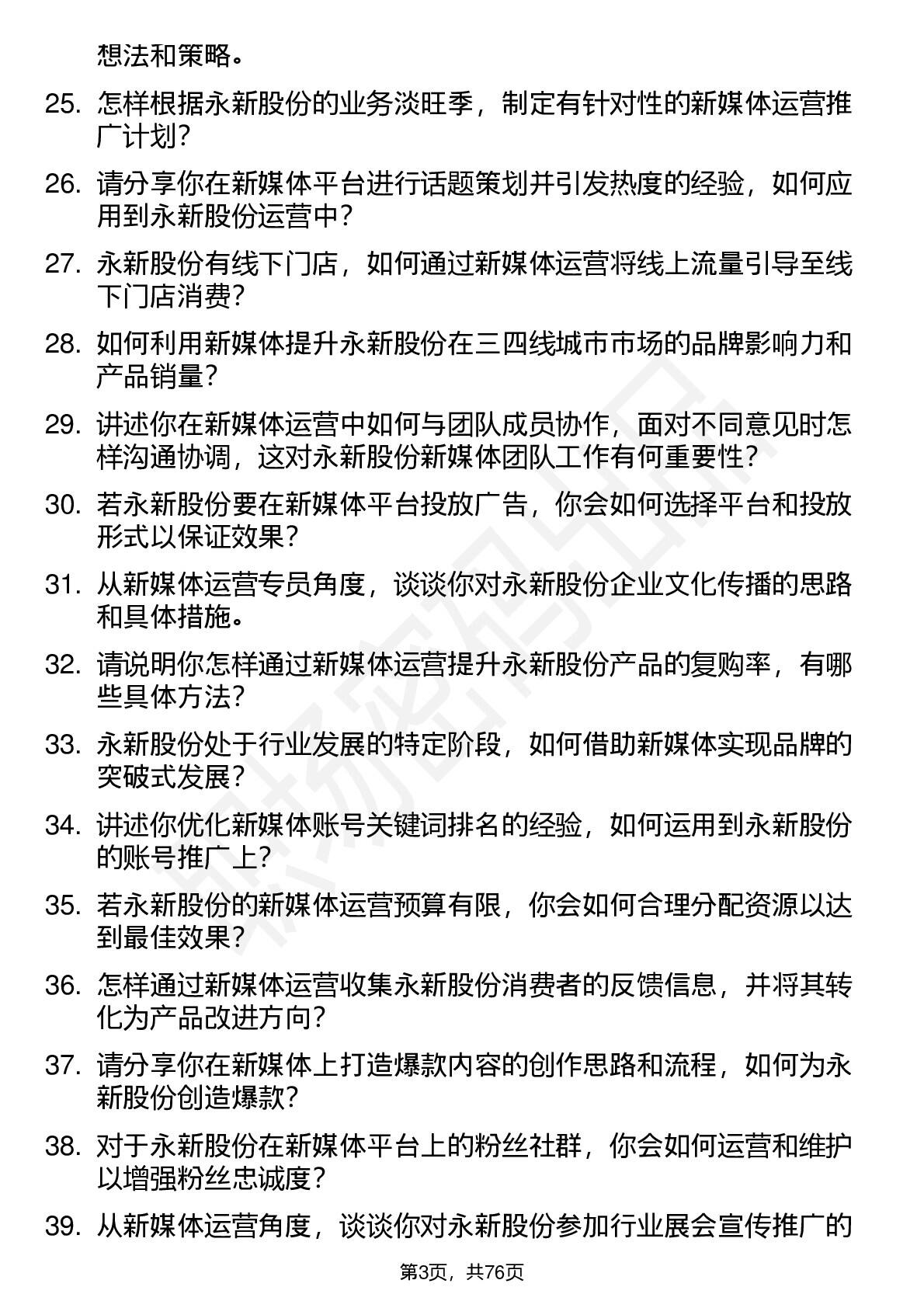 想法和策略。

25. 怎样根据永新股份的业务淡旺季，制定有针对性的新媒体运营推广计划？

26. 请分享你在新媒体平台进行话题策划并引发热度的经验，如何应用到永新股份运营中？

27. 永新股份有线下门店，如何通过新媒体运营将线上流量引导至线下门店消费？

28. 如何利用新媒体提升永新股份在三四线城市市场的品牌影响力和产品销量？

29. 讲述你在新媒体运营中如何与团队成员协作，面对不同意见时怎样沟通协调，这对永新股份新媒体团队工作有何重要性？

30. 若永新股份要在新媒体平台投放广告，你会如何选择平台和投放形式以保证效果？

31. 从新媒体运营专员角度，谈谈你对永新股份企业文化传播的思路和具体措施。

32. 请说明你怎样通过新媒体运营提升永新股份产品的复购率，有哪些具体方法？

33. 永新股份处于行业发展的特定阶段，如何借助新媒体实现品牌的突破式发展？

34. 讲述你优化新媒体账号关键词排名的经验，如何运用到永新股份的账号推广上？

35. 若永新股份的新媒体运营预算有限，你会如何合理分配资源以达到最佳效果？

36. 怎样通过新媒体运营收集永新股份消费者的反馈信息，并将其转化为产品改进方向？

37. 请分享你在新媒体上打造爆款内容的创作思路和流程，如何为永新股份创造爆款？

38. 对于永新股份在新媒体平台上的粉丝社群，你会如何运营和维护以增强粉丝忠诚度？

39. 从新媒体运营角度，谈谈你对永新股份参加行业展会宣传推广的

第3页，共76页